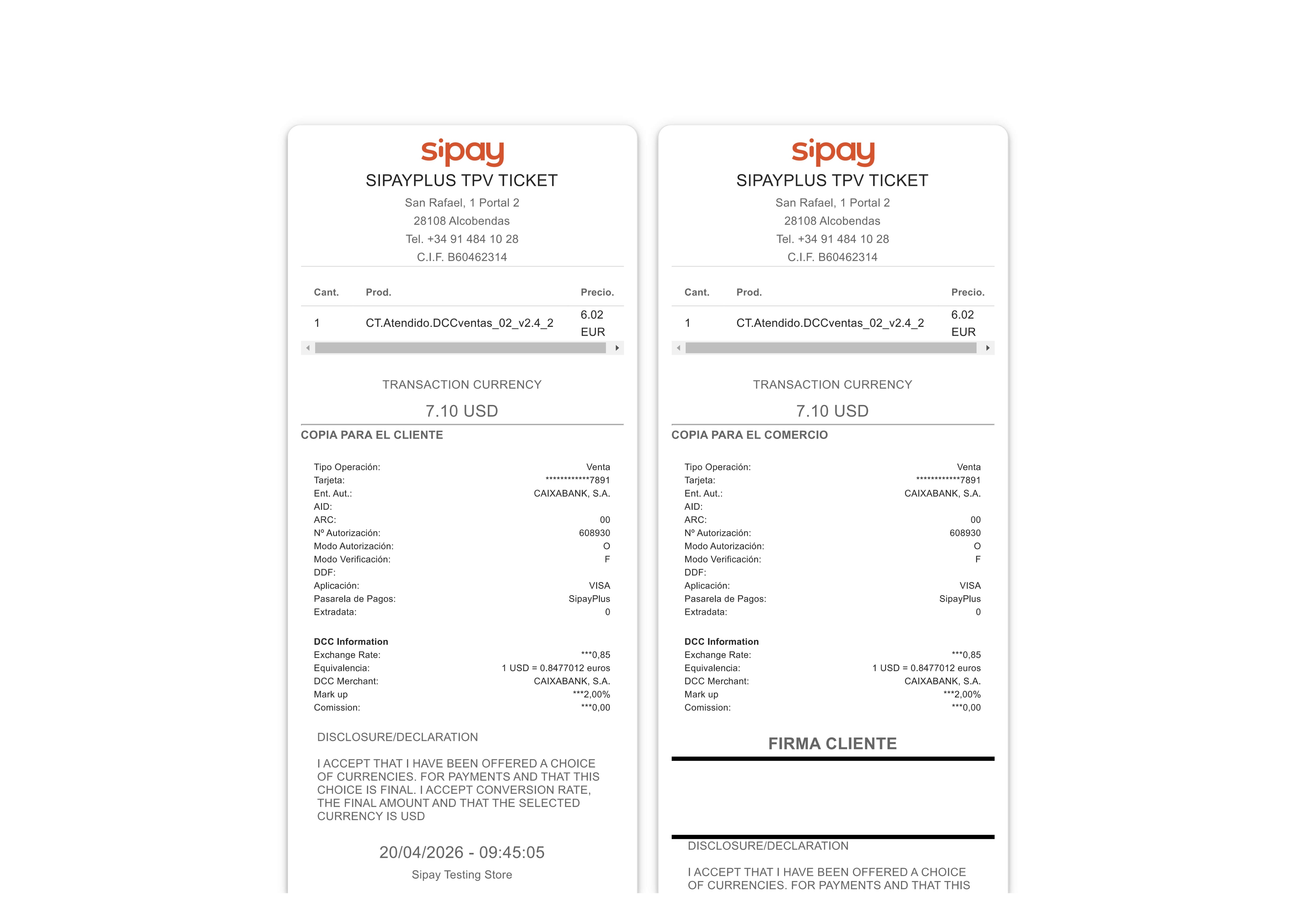 sipay
SIPAYPLUS TPV TICKET
San Rafael, 1 Portal 2
28108 Alcobendas
Tel. +34 91 484 10 28
C.I.F. B60462314

| Cant. | Prod. | Precio. |
|---|---|---|
| 1 | CT.Atendido.DCCventas_02_v2.4_2 | 6.02 EUR |

TRANSACTION CURRENCY
7.10 USD

COPIA PARA EL CLIENTE

Tipo Operación: Venta
Tarjeta: ************7891
Ent. Aut.: CAIXABANK, S.A.
AID:
ARC: 00
Nº Autorización: 608930
Modo Autorización: O
Modo Verificación: F
DDF:
Aplicación: VISA
Pasarela de Pagos: SipayPlus
Extradata: 0

DCC Information
Exchange Rate: ***0,85
Equivalencia: 1 USD = 0.8477012 euros
DCC Merchant: CAIXABANK, S.A.
Mark up ***2,00%
Comission: ***0,00

DISCLOSURE/DECLARATION

I ACCEPT THAT I HAVE BEEN OFFERED A CHOICE OF CURRENCIES. FOR PAYMENTS AND THAT THIS CHOICE IS FINAL. I ACCEPT CONVERSION RATE, THE FINAL AMOUNT AND THAT THE SELECTED CURRENCY IS USD

20/04/2026 - 09:45:05
Sipay Testing Store

sipay
SIPAYPLUS TPV TICKET
San Rafael, 1 Portal 2
28108 Alcobendas
Tel. +34 91 484 10 28
C.I.F. B60462314

| Cant. | Prod. | Precio. |
|---|---|---|
| 1 | CT.Atendido.DCCventas_02_v2.4_2 | 6.02 EUR |

TRANSACTION CURRENCY
7.10 USD

COPIA PARA EL COMERCIO

Tipo Operación: Venta
Tarjeta: ************7891
Ent. Aut.: CAIXABANK, S.A.
AID:
ARC: 00
Nº Autorización: 608930
Modo Autorización: O
Modo Verificación: F
DDF:
Aplicación: VISA
Pasarela de Pagos: SipayPlus
Extradata: 0

DCC Information
Exchange Rate: ***0,85
Equivalencia: 1 USD = 0.8477012 euros
DCC Merchant: CAIXABANK, S.A.
Mark up ***2,00%
Comission: ***0,00

FIRMA CLIENTE

DISCLOSURE/DECLARATION

I ACCEPT THAT I HAVE BEEN OFFERED A CHOICE OF CURRENCIES. FOR PAYMENTS AND THAT THIS